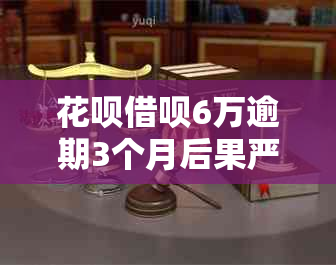 yuqi

花呗借呗6万逾期3个月后果严